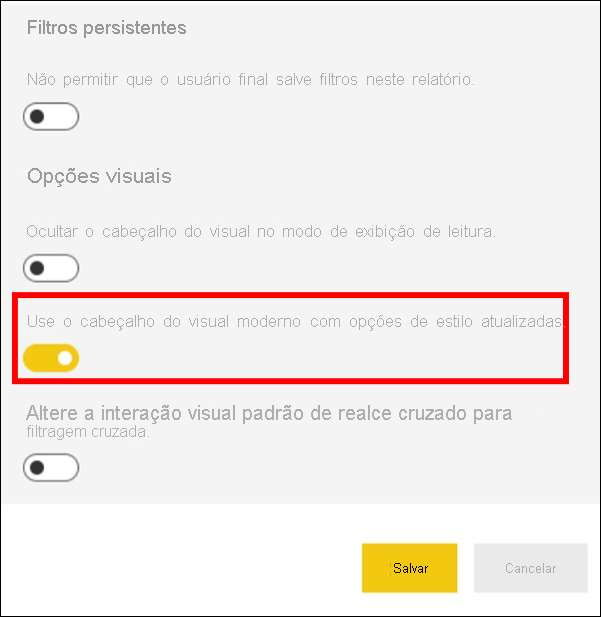 Filtros persistentes

Não permitir que o usuário final salve filtros neste relatório.

Opções visuais

Ocultar o cabeçalho do visual no modo de exibição de leitura.

Use o cabeçalho do visual moderno com opções de estilo atualizadas.

Altere a interação visual padrão de realce cruzado para filtragem cruzada.

Salvar

Cancelar